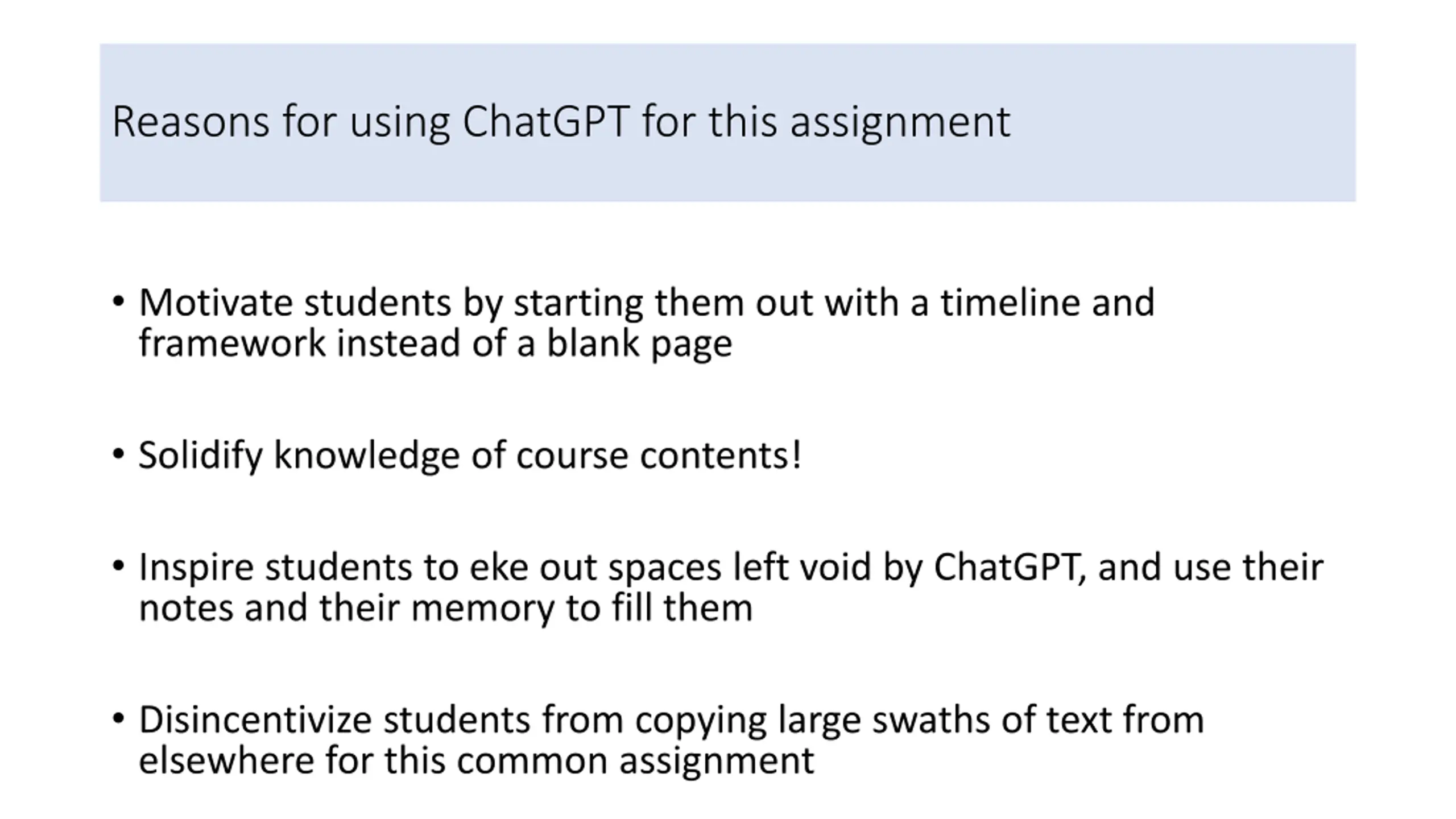 Reasons for using ChatGPT for this assignment

• Motivate students by starting them out with a timeline and framework instead of a blank page

• Solidify knowledge of course contents!

• Inspire students to eke out spaces left void by ChatGPT, and use their notes and their memory to fill them

• Disincentivize students from copying large swaths of text from elsewhere for this common assignment